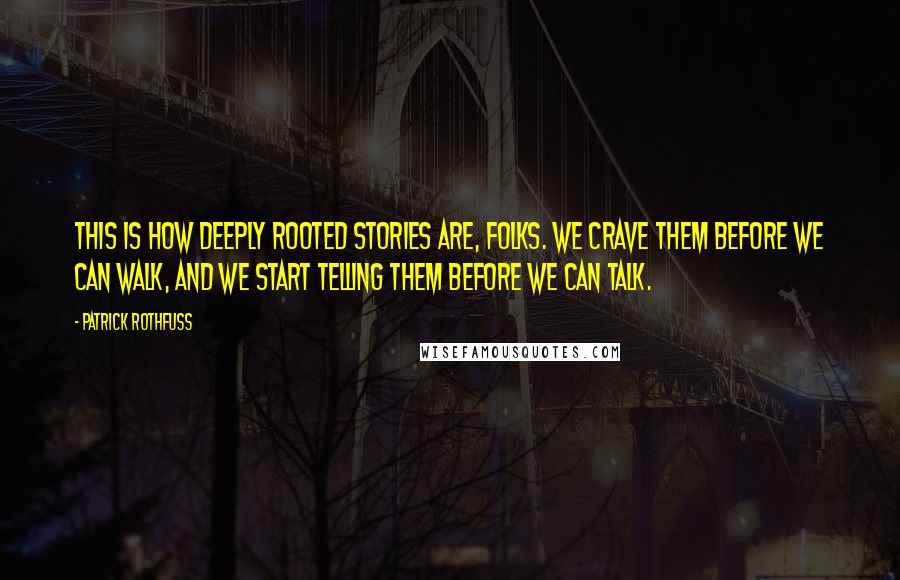 THIS IS HOW DEEPLY ROOTED STORIES ARE, FOLKS. WE CRAVE THEM BEFORE WE CAN WALK, AND WE START TELLING THEM BEFORE WE CAN TALK.

- PATRICK ROTHFUSS

WISEFAMOUSQUOTES.COM